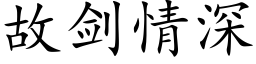 故剑情深